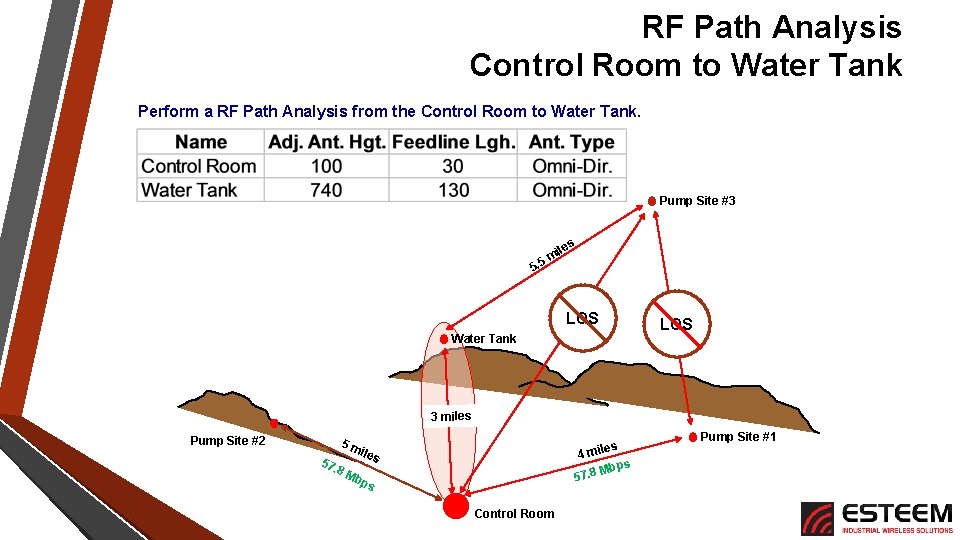 RF Path Analysis
Control Room to Water Tank

Perform a RF Path Analysis from the Control Room to Water Tank.

| Name | Adj. Ant. Hgt. | Feedline Lgh. | Ant. Type |
|---|---|---|---|
| Control Room | 100 | 30 | Omni-Dir. |
| Water Tank | 740 | 130 | Omni-Dir. |

Pump Site #3

5.5 miles

LOS

LOS

Water Tank

3 miles

Pump Site #2

5 miles

57.8 Mbps

4 miles

57.8 Mbps

Pump Site #1

Control Room

ESTEEM
INDUSTRIAL WIRELESS SOLUTIONS